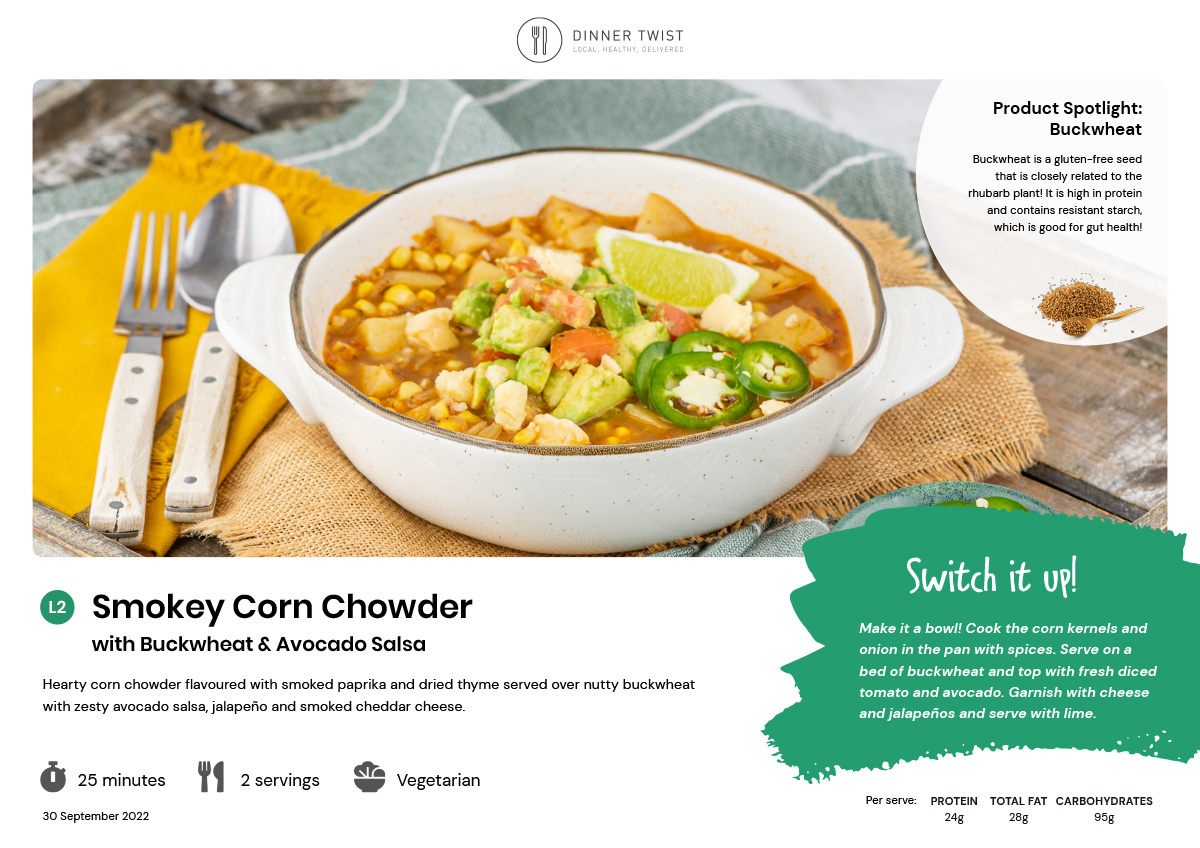 DINNER TWIST
LOCAL, HEALTHY, DELIVERED

Product Spotlight:
Buckwheat

Buckwheat is a gluten-free seed that is closely related to the rhubarb plant! It is high in protein and contains resistant starch, which is good for gut health!

L2

Smokey Corn Chowder
with Buckwheat & Avocado Salsa

Hearty corn chowder flavoured with smoked paprika and dried thyme served over nutty buckwheat with zesty avocado salsa, jalapeño and smoked cheddar cheese.

25 minutes

2 servings

Vegetarian

30 September 2022

Switch it up!

Make it a bowl! Cook the corn kernels and onion in the pan with spices. Serve on a bed of buckwheat and top with fresh diced tomato and avocado. Garnish with cheese and jalapeños and serve with lime.

Per serve:
PROTEIN
24g
TOTAL FAT
28g
CARBOHYDRATES
95g